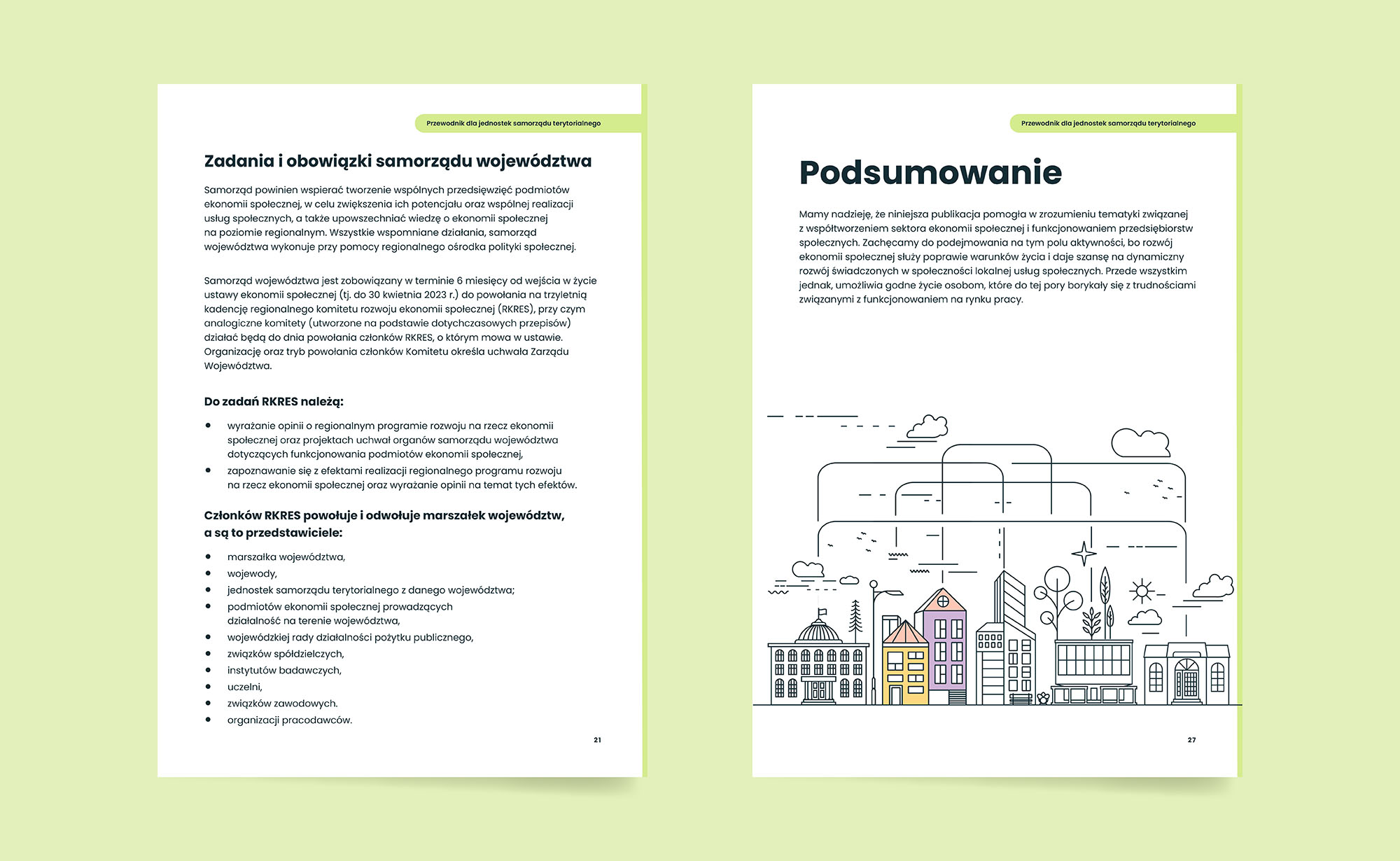 Przewodnik dla jednostek samorządu terytorialnego

Zadania i obowiązki samorządu województwa

Samorząd powinien wspierać tworzenie wspólnych przedsięwzięć podmiotów ekonomii społecznej, w celu zwiększenia ich potencjału oraz wspólnej realizacji usług społecznych, a także upowszechniać wiedzę o ekonomii społecznej na poziomie regionalnym. Wszystkie wspomniane działania, samorząd województwa wykonuje przy pomocy regionalnego ośrodka polityki społecznej.

Samorząd województwa jest zobowiązany w terminie 6 miesięcy od wejścia w życie ustawy ekonomii społecznej (tj. do 30 kwietnia 2023 r.) do powołania na trzyletnią kadencję regionalnego komitetu rozwoju ekonomii społecznej (RKRES), przy czym analogiczne komitety (utworzone na podstawie dotychczasowych przepisów) działać będą do dnia powołania członków RKRES, o którym mowa w ustawie. Organizację oraz tryb powołania członków Komitetu określa uchwała Zarządu Województwa.

Do zadań RKRES należą:

• wyrażanie opinii o regionalnym programie rozwoju na rzecz ekonomii społecznej oraz projektach uchwał organów samorządu województwa dotyczących funkcjonowania podmiotów ekonomii społecznej,
• zapoznawanie się z efektami realizacji regionalnego programu rozwoju na rzecz ekonomii społecznej oraz wyrażanie opinii na temat tych efektów.

Członków RKRES powołuje i odwołuje marszałek województw, a są to przedstawiciele:

• marszałka województwa,
• wojewody,
• jednostek samorządu terytorialnego z danego województwa;
• podmiotów ekonomii społecznej prowadzących działalność na terenie województwa,
• wojewódzkiej rady działalności pożytku publicznego,
• związków spółdzielczych,
• instytutów badawczych,
• uczelni,
• związków zawodowych.
• organizacji pracodawców.

21

Przewodnik dla jednostek samorządu terytorialnego

Podsumowanie

Mamy nadzieję, że niniejsza publikacja pomogła w zrozumieniu tematyki związanej z współtworzeniem sektora ekonomii społecznej i funkcjonowaniem przedsiębiorstw społecznych. Zachęcamy do podejmowania na tym polu aktywności, bo rozwój ekonomii społecznej służy poprawie warunków życia i daje szansę na dynamiczny rozwój świadczonych w społeczności lokalnej usług społecznych. Przede wszystkim jednak, umożliwia godne życie osobom, które do tej pory borykały się z trudnościami związanymi z funkcjonowaniem na rynku pracy.

27